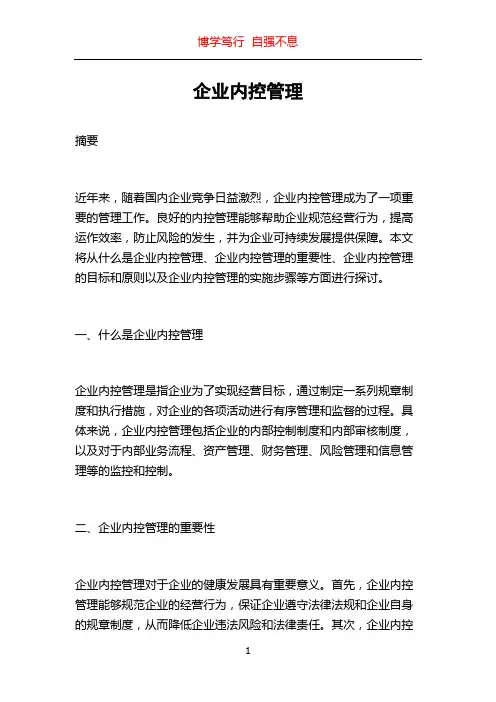 博学笃行 自强不息

企业内控管理

摘要

近年来，随着国内企业竞争日益激烈，企业内控管理成为了一项重要的管理工作。良好的内控管理能够帮助企业规范经营行为，提高运作效率，防止风险的发生，并为企业可持续发展提供保障。本文将从什么是企业内控管理、企业内控管理的重要性、企业内控管理的目标和原则以及企业内控管理的实施步骤等方面进行探讨。

一、什么是企业内控管理

企业内控管理是指企业为了实现经营目标，通过制定一系列规章制度和执行措施，对企业的各项活动进行有序管理和监督的过程。具体来说，企业内控管理包括企业的内部控制制度和内部审核制度，以及对于内部业务流程、资产管理、财务管理、风险管理和信息管理等的监控和控制。

二、企业内控管理的重要性

企业内控管理对于企业的健康发展具有重要意义。首先，企业内控管理能够规范企业的经营行为，保证企业遵守法律法规和企业自身的规章制度，从而降低企业违法风险和法律责任。其次，企业内控

1